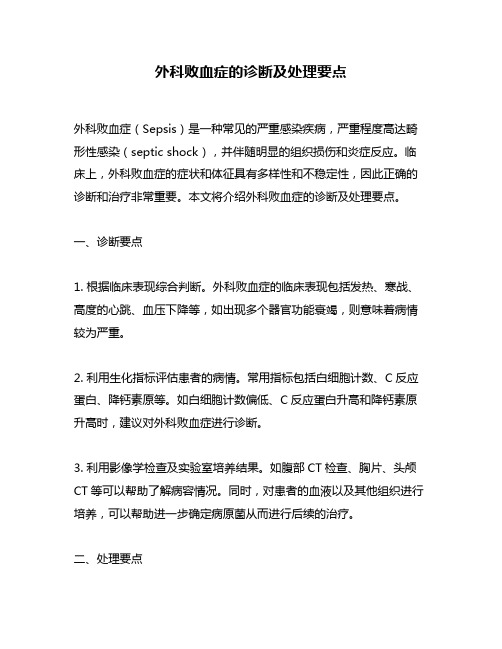 外科败血症的诊断及处理要点

外科败血症（Sepsis）是一种常见的严重感染疾病，严重程度高达畸形性感染（septic shock），并伴随明显的组织损伤和炎症反应。临床上，外科败血症的症状和体征具有多样性和不稳定性，因此正确的诊断和治疗非常重要。本文将介绍外科败血症的诊断及处理要点。

一、诊断要点

1. 根据临床表现综合判断。外科败血症的临床表现包括发热、寒战、高度的心跳、血压下降等，如出现多个器官功能衰竭，则意味着病情较为严重。

2. 利用生化指标评估患者的病情。常用指标包括白细胞计数、C 反应蛋白、降钙素原等。如白细胞计数偏低、C 反应蛋白升高和降钙素原升高时，建议对外科败血症进行诊断。

3. 利用影像学检查及实验室培养结果。如腹部 CT 检查、胸片、头颅 CT 等可以帮助了解病容情况。同时，对患者的血液以及其他组织进行培养，可以帮助进一步确定病原菌从而进行后续的治疗。

二、处理要点